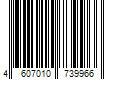 4 607010 739966